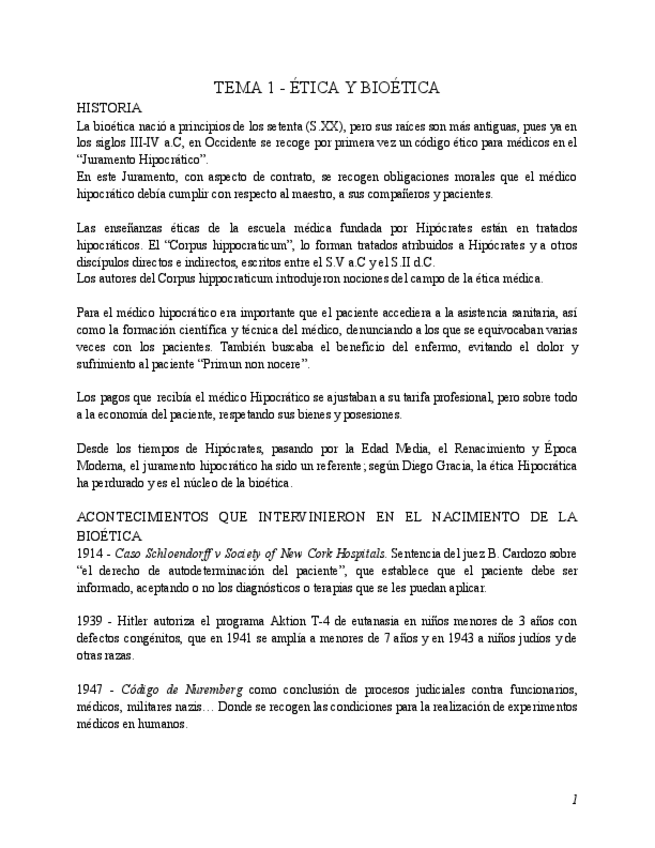 TEMA 1 - ÉTICA Y BIOÉTICA

HISTORIA
La bioética nació a principios de los setenta (S.XX), pero sus raíces son más antiguas, pues ya en los siglos III-IV a.C, en Occidente se recoge por primera vez un código ético para médicos en el "Juramento Hipocrático".
En este Juramento, con aspecto de contrato, se recogen obligaciones morales que el médico hipocrático debía cumplir con respecto al maestro, a sus compañeros y pacientes.

Las enseñanzas éticas de la escuela médica fundada por Hipócrates están en tratados hipocráticos. El "Corpus hippocraticum", lo forman tratados atribuidos a Hipócrates y a otros discípulos directos e indirectos, escritos entre el S.V a.C y el S.II d.C.
Los autores del Corpus hippocraticum introdujeron nociones del campo de la ética médica.

Para el médico hipocrático era importante que el paciente accediera a la asistencia sanitaria, así como la formación científica y técnica del médico, denunciando a los que se equivocaban varias veces con los pacientes. También buscaba el beneficio del enfermo, evitando el dolor y sufrimiento al paciente "Primun non nocere".

Los pagos que recibía el médico Hipocrático se ajustaban a su tarifa profesional, pero sobre todo a la economía del paciente, respetando sus bienes y posesiones.

Desde los tiempos de Hipócrates, pasando por la Edad Media, el Renacimiento y Época Moderna, el juramento hipocrático ha sido un referente; según Diego Gracia, la ética Hipocrática ha perdurado y es el núcleo de la bioética.

ACONTECIMIENTOS QUE INTERVINIERON EN EL NACIMIENTO DE LA BIOÉTICA
1914 - Caso Schloendorff v Society of New Cork Hospitals. Sentencia del juez B. Cardozo sobre "el derecho de autodeterminación del paciente", que establece que el paciente debe ser informado, aceptando o no los diagnósticos o terapias que se les puedan aplicar.

1939 - Hitler autoriza el programa Aktion T-4 de eutanasia en niños menores de 3 años con defectos congénitos, que en 1941 se amplía a menores de 7 años y en 1943 a niños judíos y de otras razas.

1947 - Código de Nuremberg como conclusión de procesos judiciales contra funcionarios, médicos, militares nazis… Donde se recogen las condiciones para la realización de experimentos médicos en humanos.

1